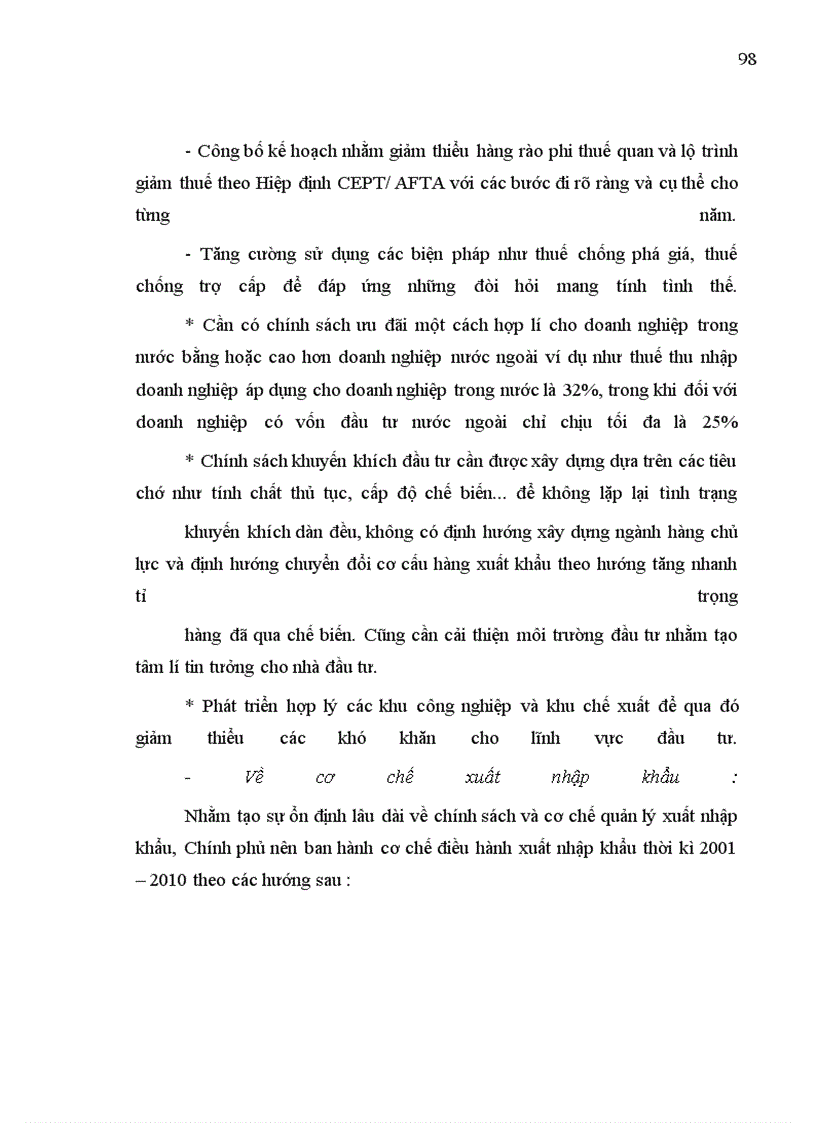 98

- Công bố kế hoạch nhằm giảm thiểu hàng rào phi thuế quan và lộ trình giảm thuế theo Hiệp định CEPT/ AFTA với các bước đi rõ ràng và cụ thể cho từng năm.

- Tăng cường sử dụng các biện pháp như thuế chống phá giá, thuế chống trợ cấp để đáp ứng những đòi hỏi mang tính tình thế.

* Cần có chính sách ưu đãi một cách hợp lí cho doanh nghiệp trong nước bằng hoặc cao hơn doanh nghiệp nước ngoài ví dụ như thuế thu nhập doanh nghiệp áp dụng cho doanh nghiệp trong nước là 32%, trong khi đối với doanh nghiệp có vốn đầu tư nước ngoài chỉ chịu tối đa là 25%

* Chính sách khuyến khích đầu tư cần được xây dựng dựa trên các tiêu chớ như tính chất thủ tục, cấp độ chế biến... để không lặp lại tình trạng

khuyến khích dàn đều, không có định hướng xây dựng ngành hàng chủ lực và định hướng chuyển đổi cơ cấu hàng xuất khẩu theo hướng tăng nhanh tỉ trọng

hàng đã qua chế biến. Cũng cần cải thiện môi trường đầu tư nhằm tạo tâm lí tin tưởng cho nhà đầu tư.

* Phát triển hợp lý các khu công nghiệp và khu chế xuất để qua đó giảm thiểu các khó khăn cho lĩnh vực đầu tư.

- Về cơ chế xuất nhập khẩu :

Nhằm tạo sự ổn định lâu dài về chính sách và cơ chế quản lý xuất nhập khẩu, Chính phủ nên ban hành cơ chế điều hành xuất nhập khẩu thời kì 2001 – 2010 theo các hướng sau :